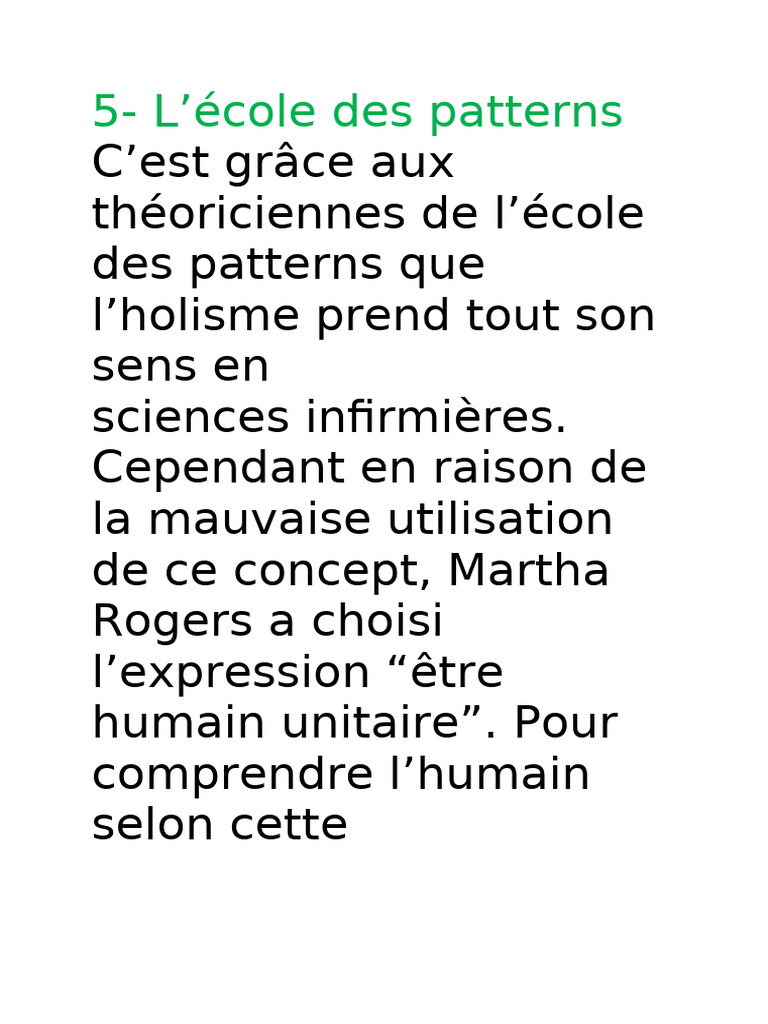 5- L'école des patterns

C'est grâce aux théoriciennes de l'école des patterns que l'holisme prend tout son sens en sciences infirmières. Cependant en raison de la mauvaise utilisation de ce concept, Martha Rogers a choisi l'expression "être humain unitaire". Pour comprendre l'humain selon cette